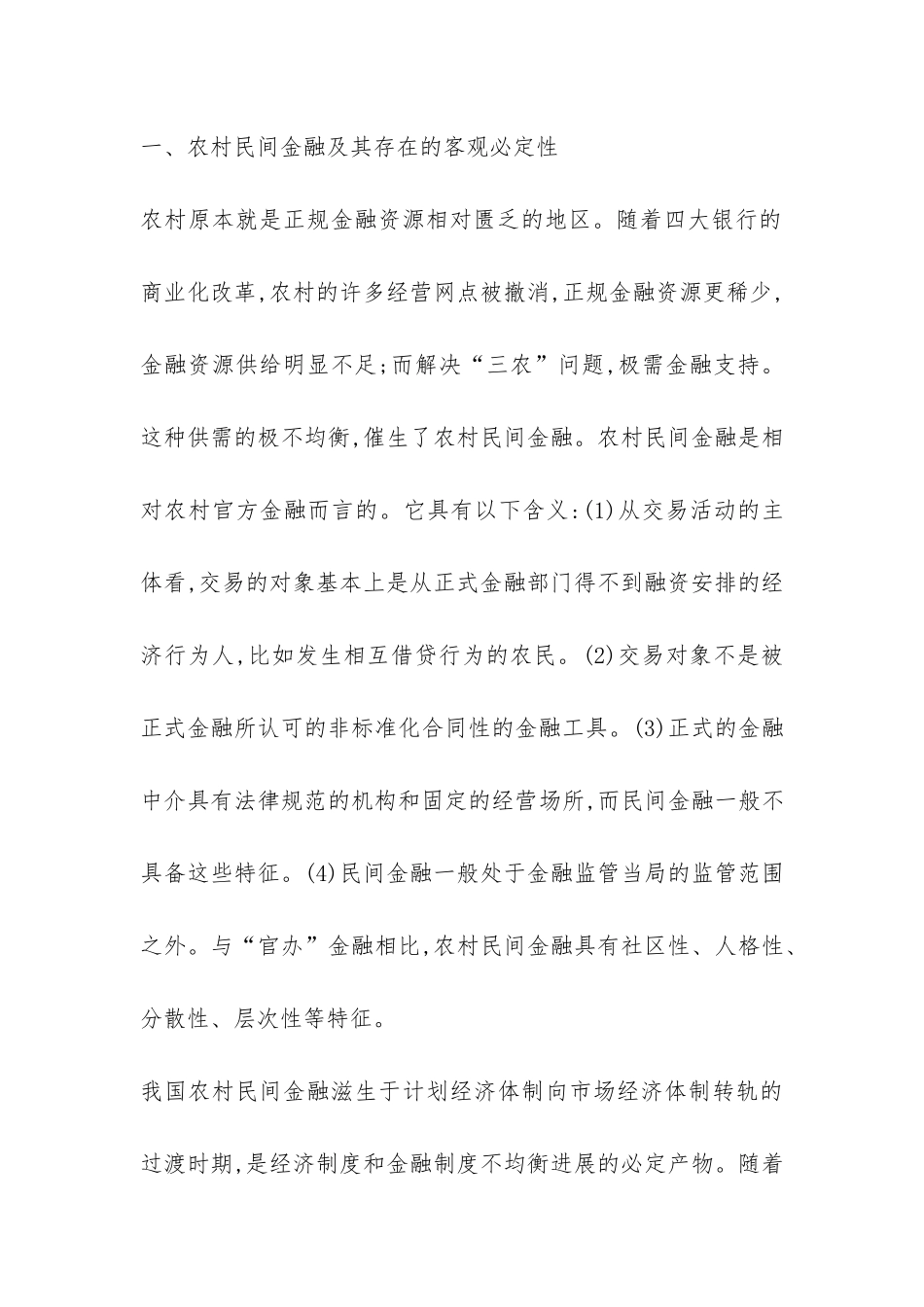 一、农村民间金融及其存在的客观必定性

农村原本就是正规金融资源相对匮乏的地区。随着四大银行的商业化改革,农村的许多经营网点被撤消,正规金融资源更稀少,金融资源供给明显不足;而解决“三农”问题,极需金融支持。这种供需的极不均衡,催生了农村民间金融。农村民间金融是相对农村官方金融而言的。它具有以下含义:(1)从交易活动的主体看,交易的对象基本上是从正式金融部门得不到融资安排的经济行为人,比如发生相互借贷行为的农民。(2)交易对象不是被正式金融所认可的非标准化合同性的金融工具。(3)正式的金融中介具有法律规范的机构和固定的经营场所,而民间金融一般不具备这些特征。(4)民间金融一般处于金融监管当局的监管范围之外。与“官办”金融相比,农村民间金融具有社区性、人格性、分散性、层次性等特征。

我国农村民间金融滋生于计划经济体制向市场经济体制转轨的过渡时期,是经济制度和金融制度不均衡进展的必定产物。随着